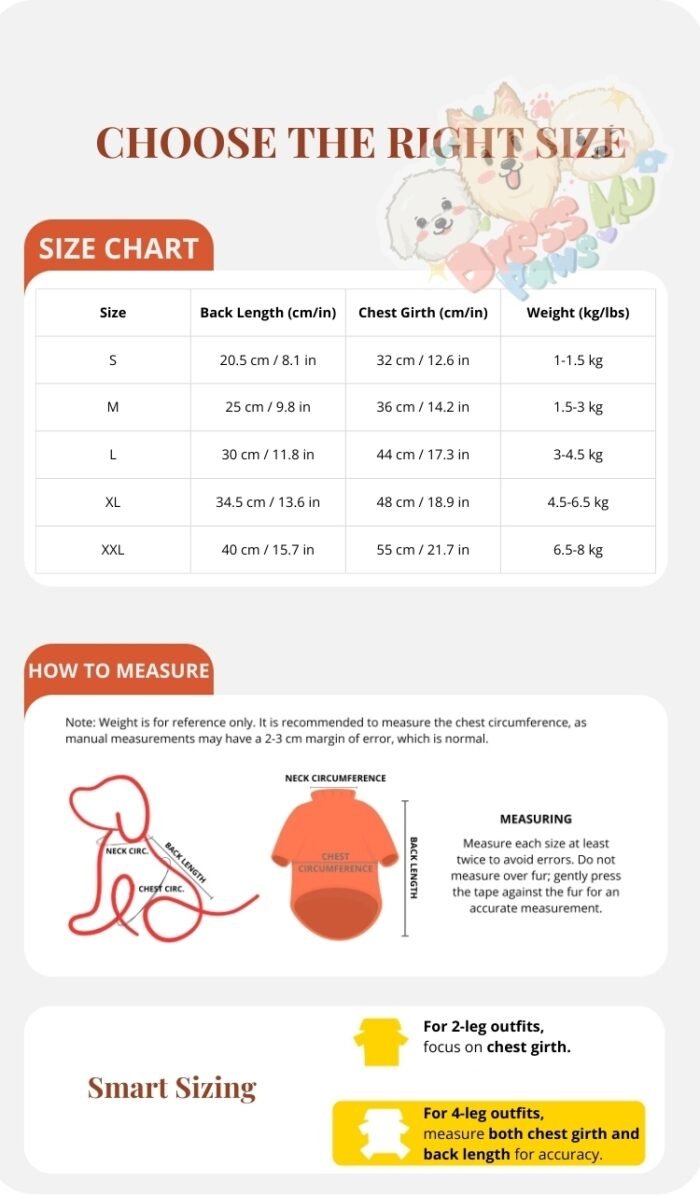 CHOOSE THE RIGHT SIZE

Dress My Paws

SIZE CHART

| Size | Back Length (cm/in) | Chest Girth (cm/in) | Weight (kg/lbs) |
|---|---|---|---|
| S | 20.5 cm / 8.1 in | 32 cm / 12.6 in | 1-1.5 kg |
| M | 25 cm / 9.8 in | 36 cm / 14.2 in | 1.5-3 kg |
| L | 30 cm / 11.8 in | 44 cm / 17.3 in | 3-4.5 kg |
| XL | 34.5 cm / 13.6 in | 48 cm / 18.9 in | 4.5-6.5 kg |
| XXL | 40 cm / 15.7 in | 55 cm / 21.7 in | 6.5-8 kg |

HOW TO MEASURE

Note: Weight is for reference only. It is recommended to measure the chest circumference, as manual measurements may have a 2-3 cm margin of error, which is normal.

NECK CIRC.
BACK LENGTH
CHEST CIRC.

NECK CIRCUMFERENCE
CHEST CIRCUMFERENCE
BACK LENGTH

MEASURING
Measure each size at least twice to avoid errors. Do not measure over fur; gently press the tape against the fur for an accurate measurement.

Smart Sizing

For 2-leg outfits, focus on chest girth.

For 4-leg outfits, measure both chest girth and back length for accuracy.